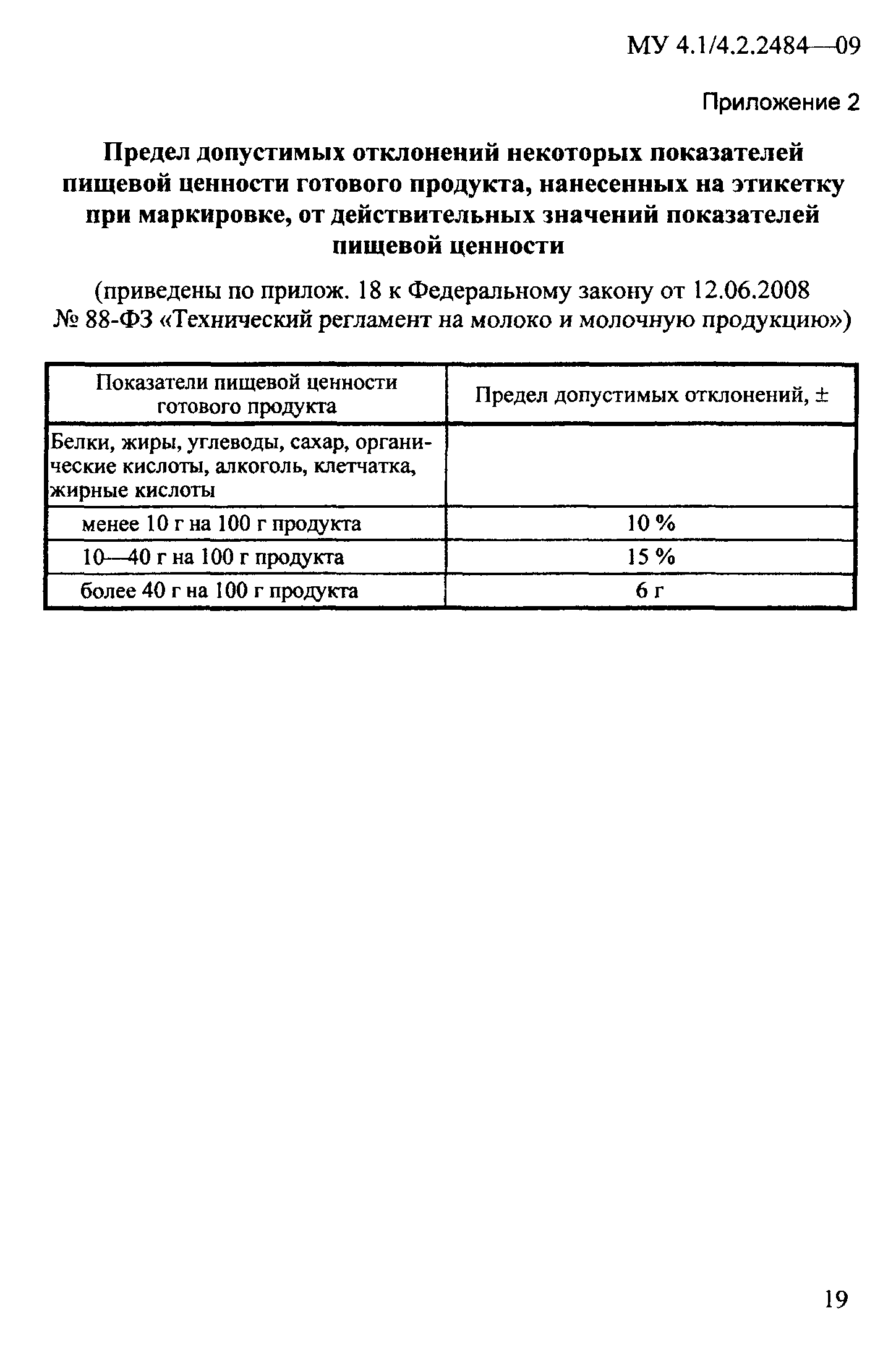 МУ 4.1/4.2.2484—09

Приложение 2

Предел допустимых отклонений некоторых показателей пищевой ценности готового продукта, нанесенных на этикетку при маркировке, от действительных значений показателей пищевой ценности

(приведены по прилож. 18 к Федеральному закону от 12.06.2008 № 88-ФЗ «Технический регламент на молоко и молочную продукцию»)

| Показатели пищевой ценности готового продукта | Предел допустимых отклонений, ± |
|---|---|
| Белки, жиры, углеводы, сахар, органические кислоты, алкоголь, клетчатка, жирные кислоты | |
| менее 10 г на 100 г продукта | 10 % |
| 10—40 г на 100 г продукта | 15 % |
| более 40 г на 100 г продукта | 6 г |

19